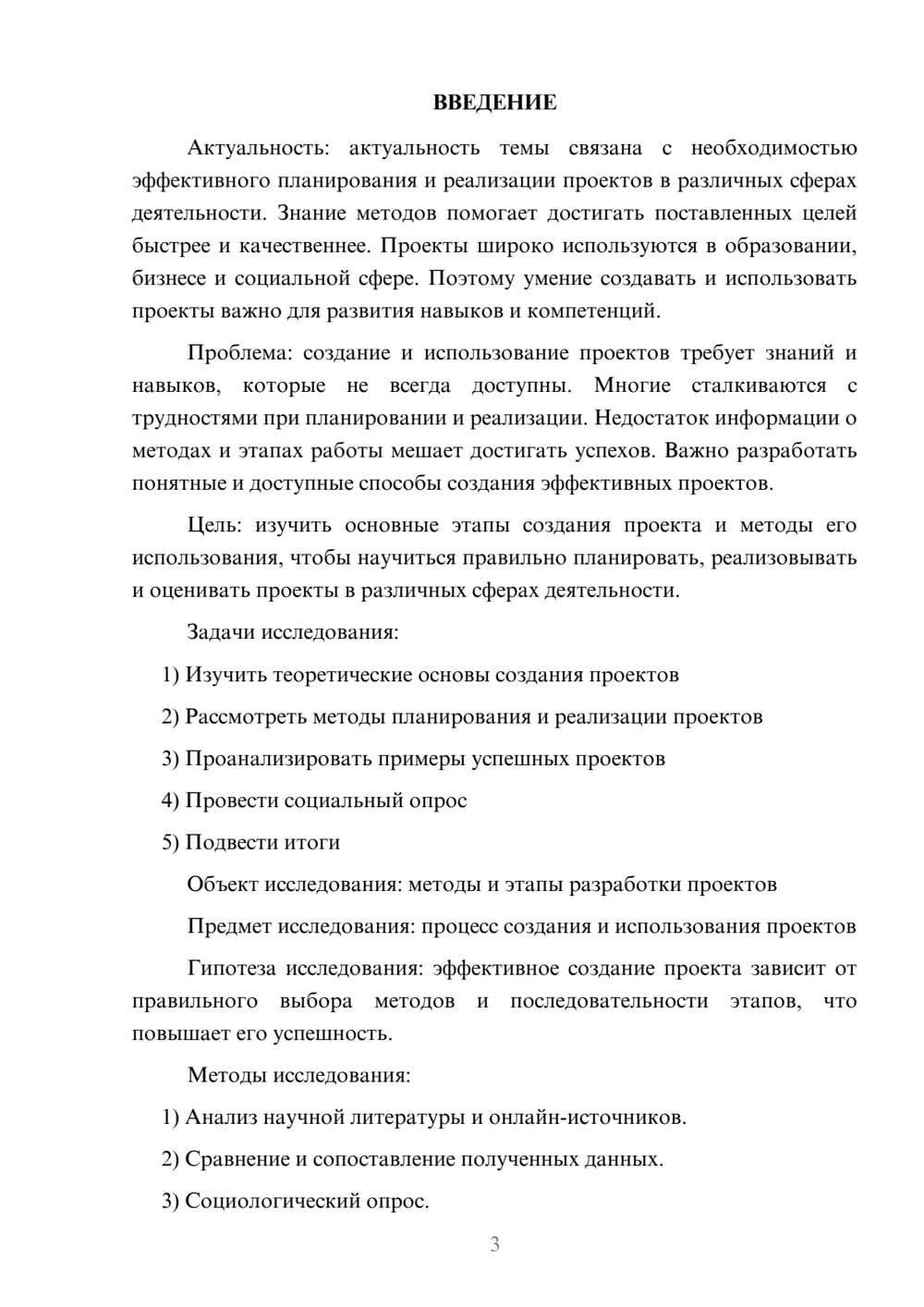 ВВЕДЕНИЕ

Актуальность: актуальность темы связана с необходимостью эффективного планирования и реализации проектов в различных сферах деятельности. Знание методов помогает достигать поставленных целей быстрее и качественнее. Проекты широко используются в образовании, бизнесе и социальной сфере. Поэтому умение создавать и использовать проекты важно для развития навыков и компетенций.

Проблема: создание и использование проектов требует знаний и навыков, которые не всегда доступны. Многие сталкиваются с трудностями при планировании и реализации. Недостаток информации о методах и этапах работы мешает достигать успехов. Важно разработать понятные и доступные способы создания эффективных проектов.

Цель: изучить основные этапы создания проекта и методы его использования, чтобы научиться правильно планировать, реализовывать и оценивать проекты в различных сферах деятельности.

Задачи исследования:

1) Изучить теоретические основы создания проектов

2) Рассмотреть методы планирования и реализации проектов

3) Проанализировать примеры успешных проектов

4) Провести социальный опрос

5) Подвести итоги

Объект исследования: методы и этапы разработки проектов

Предмет исследования: процесс создания и использования проектов

Гипотеза исследования: эффективное создание проекта зависит от правильного выбора методов и последовательности этапов, что повышает его успешность.

Методы исследования:

1) Анализ научной литературы и онлайн-источников.

2) Сравнение и сопоставление полученных данных.

3) Социологический опрос.

3